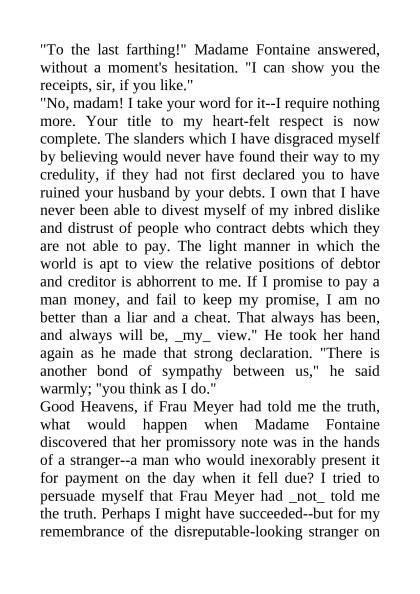 "To the last farthing!" Madame Fontaine answered, without a moment's hesitation. "I can show you the receipts, sir, if you like."

"No, madam! I take your word for it--I require nothing more. Your title to my heart-felt respect is now complete. The slanders which I have disgraced myself by believing would never have found their way to my credulity, if they had not first declared you to have ruined your husband by your debts. I own that I have never been able to divest myself of my inbred dislike and distrust of people who contract debts which they are not able to pay. The light manner in which the world is apt to view the relative positions of debtor and creditor is abhorrent to me. If I promise to pay a man money, and fail to keep my promise, I am no better than a liar and a cheat. That always has been, and always will be, _my_ view." He took her hand again as he made that strong declaration. "There is another bond of sympathy between us," he said warmly; "you think as I do."

Good Heavens, if Frau Meyer had told me the truth, what would happen when Madame Fontaine discovered that her promissory note was in the hands of a stranger--a man who would inexorably present it for payment on the day when it fell due? I tried to persuade myself that Frau Meyer had _not_ told me the truth. Perhaps I might have succeeded--but for my remembrance of the disreputable-looking stranger on